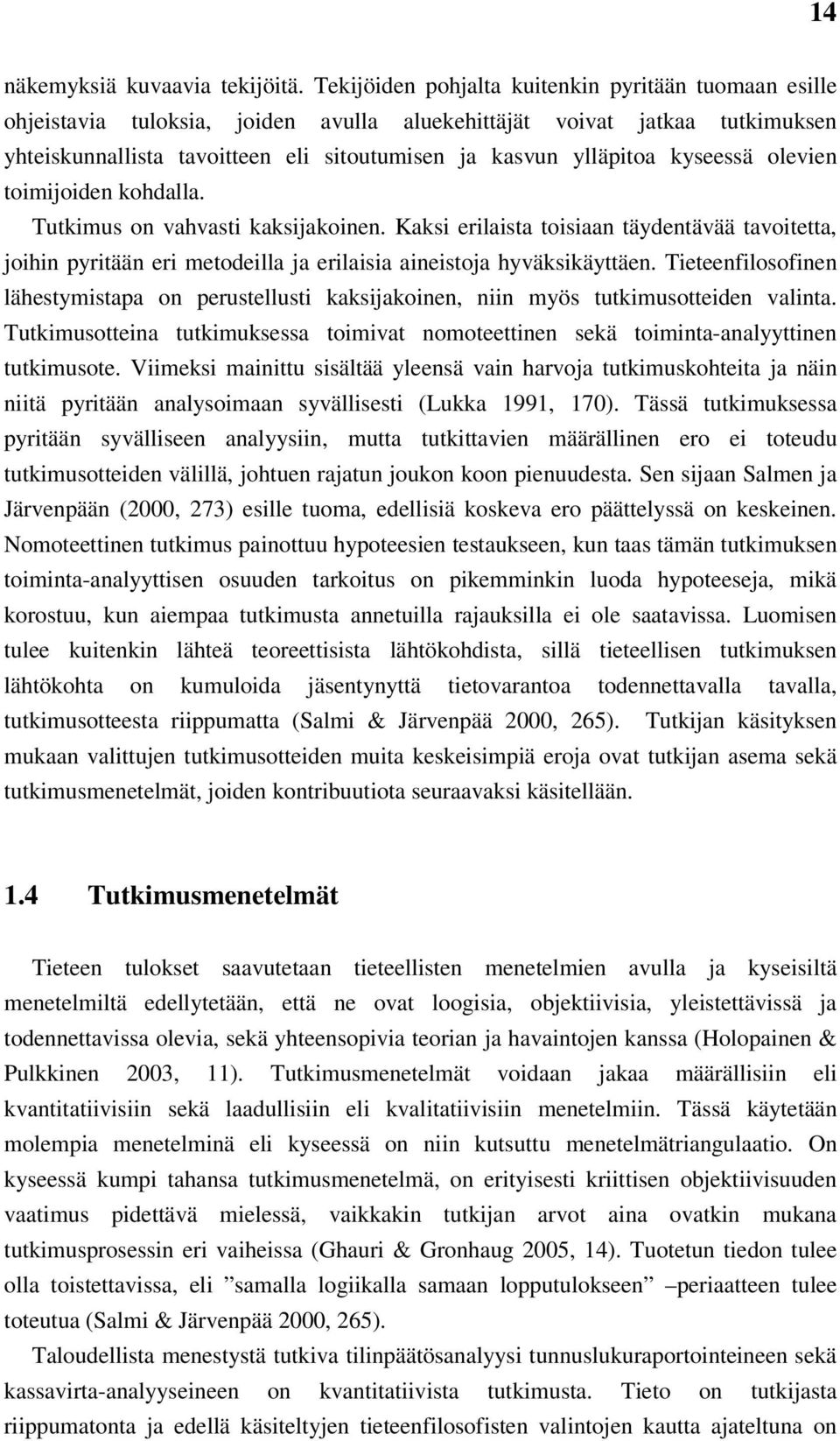 14

näkemyksiä kuvaavia tekijöitä. Tekijöiden pohjalta kuitenkin pyritään tuomaan esille ohjeistavia tuloksia, joiden avulla aluekehittäjät voivat jatkaa tutkimuksen yhteiskunnallista tavoitteen eli sitoutumisen ja kasvun ylläpitoa kyseessä olevien toimijoiden kohdalla.

Tutkimus on vahvasti kaksijakoinen. Kaksi erilaista toisiaan täydentävää tavoitetta, joihin pyritään eri metodeilla ja erilaisia aineistoja hyväksikäyttäen. Tieteenfilosofinen lähestymistapa on perustellusti kaksijakoinen, niin myös tutkimusotteiden valinta. Tutkimusotteina tutkimuksessa toimivat nomoteettinen sekä toiminta-analyyttinen tutkimusote. Viimeksi mainittu sisältää yleensä vain harvoja tutkimuskohteita ja näin niitä pyritään analysoimaan syvällisesti (Lukka 1991, 170). Tässä tutkimuksessa pyritään syvälliseen analyysiin, mutta tutkittavien määrällinen ero ei toteudu tutkimusotteiden välillä, johtuen rajatun joukon koon pienuudesta. Sen sijaan Salmen ja Järvenpään (2000, 273) esille tuoma, edellisiä koskeva ero päättelyssä on keskeinen. Nomoteettinen tutkimus painottuu hypoteesien testaukseen, kun taas tämän tutkimuksen toiminta-analyyttisen osuuden tarkoitus on pikemminkin luoda hypoteeseja, mikä korostuu, kun aiempaa tutkimusta annetuilla rajauksilla ei ole saatavissa. Luomisen tulee kuitenkin lähteä teoreettisista lähtökohdista, sillä tieteellisen tutkimuksen lähtökohta on kumuloida jäsentynyttä tietovarantoa todennettavalla tavalla, tutkimusotteesta riippumatta (Salmi & Järvenpää 2000, 265). Tutkijan käsityksen mukaan valittujen tutkimusotteiden muita keskeisimpiä eroja ovat tutkijan asema sekä tutkimusmenetelmät, joiden kontribuutiota seuraavaksi käsitellään.

1.4 Tutkimusmenetelmät

Tieteen tulokset saavutetaan tieteellisten menetelmien avulla ja kyseisiltä menetelmiltä edellytetään, että ne ovat loogisia, objektiivisia, yleistettävissä ja todennettavissa olevia, sekä yhteensopivia teorian ja havaintojen kanssa (Holopainen & Pulkkinen 2003, 11). Tutkimusmenetelmät voidaan jakaa määrällisiin eli kvantitatiivisiin sekä laadullisiin eli kvalitatiivisiin menetelmiin. Tässä käytetään molempia menetelminä eli kyseessä on niin kutsuttu menetelmätriangulaatio. On kyseessä kumpi tahansa tutkimusmenetelmä, on erityisesti kriittisen objektiivisuuden vaatimus pidettävä mielessä, vaikkakin tutkijan arvot aina ovatkin mukana tutkimusprosessin eri vaiheissa (Ghauri & Gronhaug 2005, 14). Tuotetun tiedon tulee olla toistettavissa, eli ”samalla logiikalla samaan lopputulokseen” –periaatteen tulee toteutua (Salmi & Järvenpää 2000, 265).

Taloudellista menestystä tutkiva tilinpäätösanalyysi tunnuslukuraportoineen sekä kassavirta-analyyseineen on kvantitatiivista tutkimusta. Tieto on tutkijasta riippumatonta ja edellä käsiteltyjen tieteenfilosofisten valintojen kautta ajateltuna on